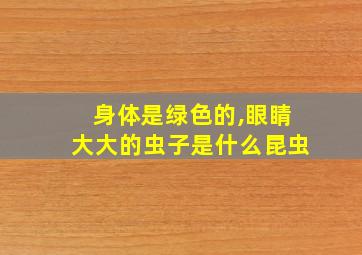 身体是绿色的,眼睛大大的虫子是什么昆虫